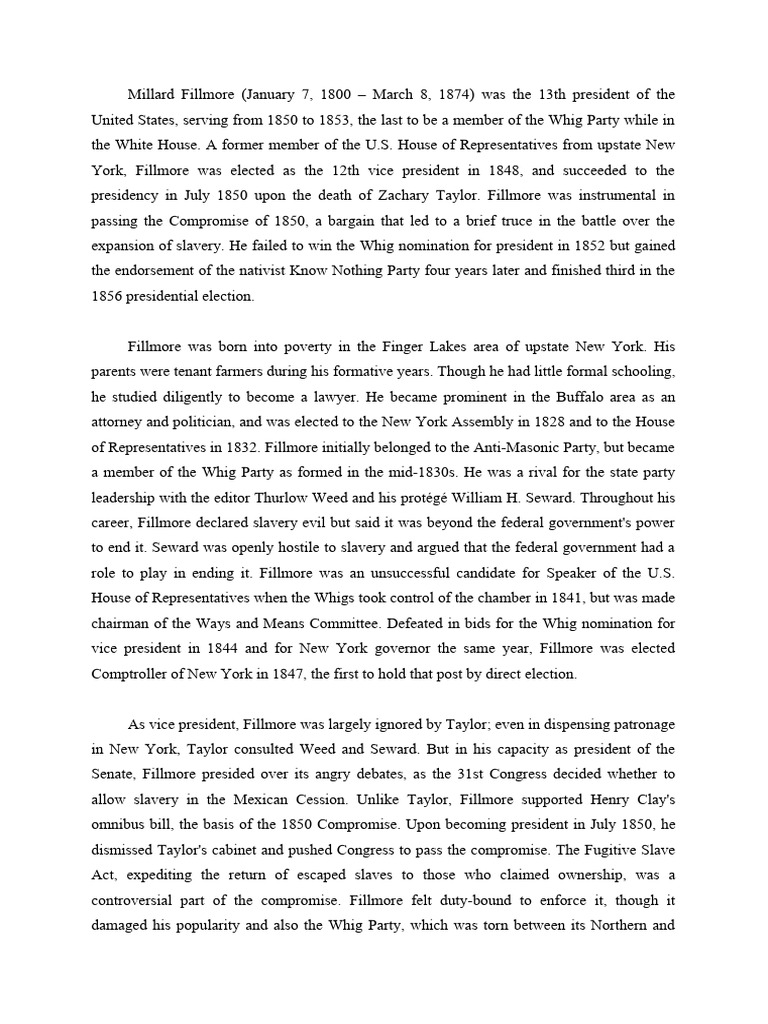 Millard Fillmore (January 7, 1800 – March 8, 1874) was the 13th president of the United States, serving from 1850 to 1853, the last to be a member of the Whig Party while in the White House. A former member of the U.S. House of Representatives from upstate New York, Fillmore was elected as the 12th vice president in 1848, and succeeded to the presidency in July 1850 upon the death of Zachary Taylor. Fillmore was instrumental in passing the Compromise of 1850, a bargain that led to a brief truce in the battle over the expansion of slavery. He failed to win the Whig nomination for president in 1852 but gained the endorsement of the nativist Know Nothing Party four years later and finished third in the 1856 presidential election.

Fillmore was born into poverty in the Finger Lakes area of upstate New York. His parents were tenant farmers during his formative years. Though he had little formal schooling, he studied diligently to become a lawyer. He became prominent in the Buffalo area as an attorney and politician, and was elected to the New York Assembly in 1828 and to the House of Representatives in 1832. Fillmore initially belonged to the Anti-Masonic Party, but became a member of the Whig Party as formed in the mid-1830s. He was a rival for the state party leadership with the editor Thurlow Weed and his protégé William H. Seward. Throughout his career, Fillmore declared slavery evil but said it was beyond the federal government's power to end it. Seward was openly hostile to slavery and argued that the federal government had a role to play in ending it. Fillmore was an unsuccessful candidate for Speaker of the U.S. House of Representatives when the Whigs took control of the chamber in 1841, but was made chairman of the Ways and Means Committee. Defeated in bids for the Whig nomination for vice president in 1844 and for New York governor the same year, Fillmore was elected Comptroller of New York in 1847, the first to hold that post by direct election.

As vice president, Fillmore was largely ignored by Taylor; even in dispensing patronage in New York, Taylor consulted Weed and Seward. But in his capacity as president of the Senate, Fillmore presided over its angry debates, as the 31st Congress decided whether to allow slavery in the Mexican Cession. Unlike Taylor, Fillmore supported Henry Clay's omnibus bill, the basis of the 1850 Compromise. Upon becoming president in July 1850, he dismissed Taylor's cabinet and pushed Congress to pass the compromise. The Fugitive Slave Act, expediting the return of escaped slaves to those who claimed ownership, was a controversial part of the compromise. Fillmore felt duty-bound to enforce it, though it damaged his popularity and also the Whig Party, which was torn between its Northern and